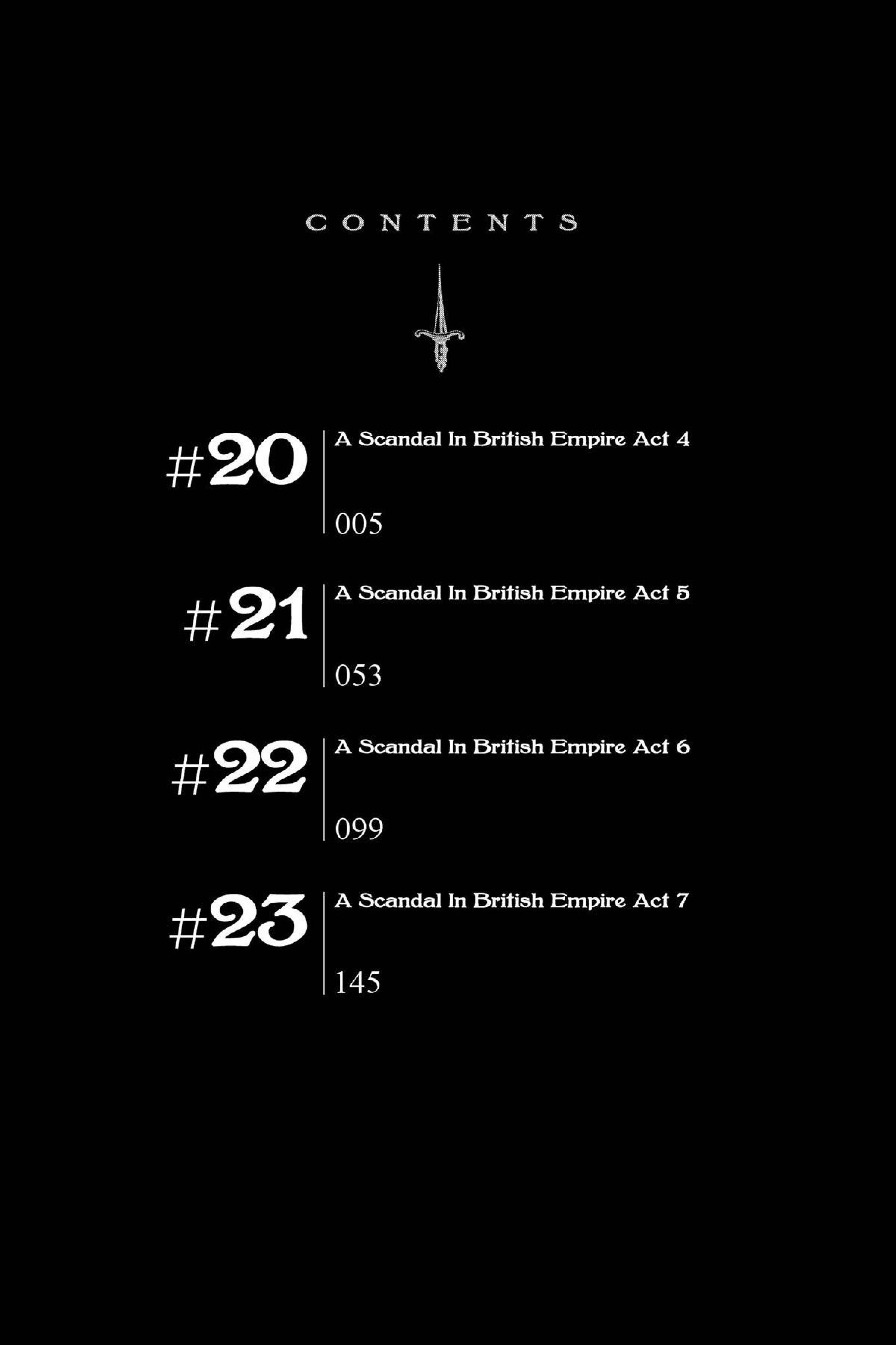 CONTENTS

#20
A Scandal In British Empire Act 4
005

#21
A Scandal In British Empire Act 5
053

#22
A Scandal In British Empire Act 6
099

#23
A Scandal In British Empire Act 7
145